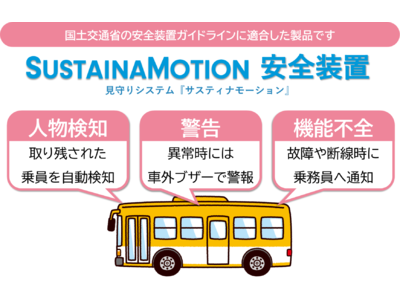 国土交通省の安全装置ガイドラインに適合した製品です

SUSTAINAMOTION 安全装置

見守りシステム『サスティナモーション』

人物検知

取り残された
乗員を自動検知

警告

異常時には
車外ブザーで警報

機能不全

故障や断線時に
乗務員へ通知